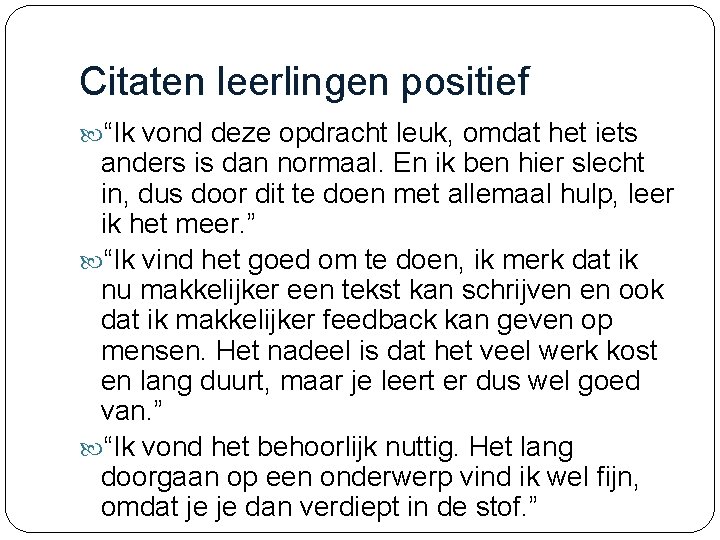 Citaten leerlingen positief

“Ik vond deze opdracht leuk, omdat het iets anders is dan normaal. En ik ben hier slecht in, dus door dit te doen met allemaal hulp, leer ik het meer.”

“Ik vind het goed om te doen, ik merk dat ik nu makkelijker een tekst kan schrijven en ook dat ik makkelijker feedback kan geven op mensen. Het nadeel is dat het veel werk kost en lang duurt, maar je leert er dus wel goed van.”

“Ik vond het behoorlijk nuttig. Het lang doorgaan op een onderwerp vind ik wel fijn, omdat je je dan verdiept in de stof.”